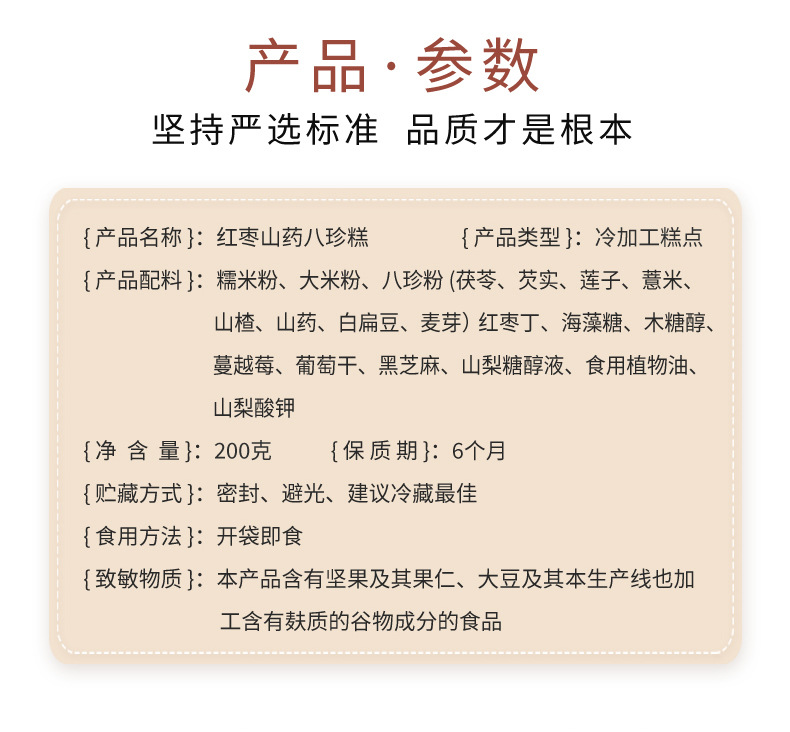 产品·参数

坚持严选标准 品质才是根本

{产品名称}：红枣山药八珍糕 {产品类型}：冷加工糕点

{产品配料}：糯米粉、大米粉、八珍粉 (茯苓、芡实、莲子、薏米、山楂、山药、白扁豆、麦芽) 红枣丁、海藻糖、木糖醇、蔓越莓、葡萄干、黑芝麻、山梨糖醇液、食用植物油、山梨酸钾

{净 含 量}：200克 {保 质 期}：6个月

{贮藏方式}：密封、避光、建议冷藏最佳

{食用方法}：开袋即食

{致敏物质}：本产品含有坚果及其果仁、大豆及其本生产线也加工含有麸质的谷物成分的食品